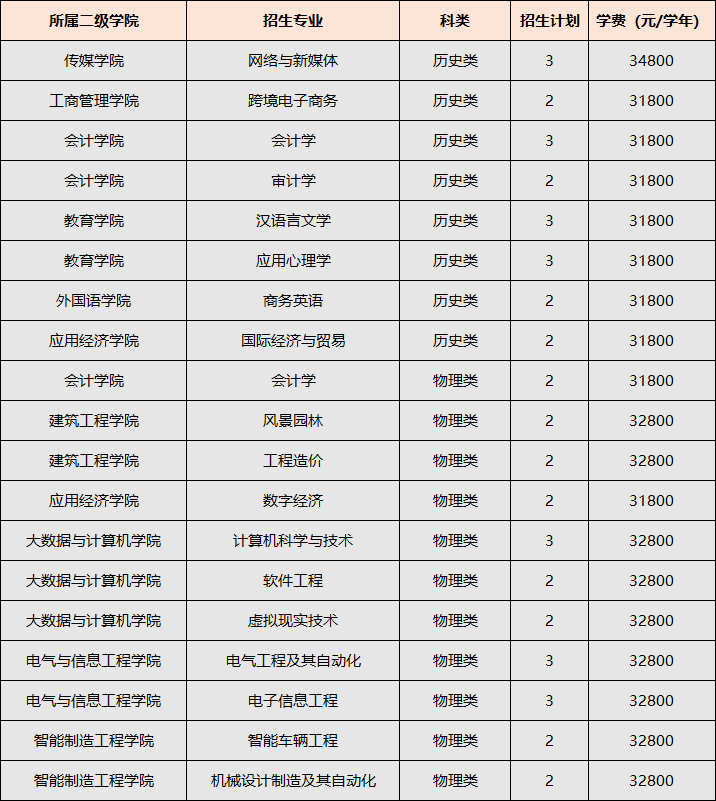 | 所属二级学院 | 招生专业 | 科类 | 招生计划 | 学费（元/学年） |
|---|---|---|---|---|
| 传媒学院 | 网络与新媒体 | 历史类 | 3 | 34800 |
| 工商管理学院 | 跨境电子商务 | 历史类 | 2 | 31800 |
| 会计学院 | 会计学 | 历史类 | 3 | 31800 |
| 会计学院 | 审计学 | 历史类 | 2 | 31800 |
| 教育学院 | 汉语言文学 | 历史类 | 3 | 31800 |
| 教育学院 | 应用心理学 | 历史类 | 3 | 31800 |
| 外国语学院 | 商务英语 | 历史类 | 2 | 31800 |
| 应用经济学院 | 国际经济与贸易 | 历史类 | 2 | 31800 |
| 会计学院 | 会计学 | 物理类 | 2 | 31800 |
| 建筑工程学院 | 风景园林 | 物理类 | 2 | 32800 |
| 建筑工程学院 | 工程造价 | 物理类 | 2 | 32800 |
| 应用经济学院 | 数字经济 | 物理类 | 2 | 31800 |
| 大数据与计算机学院 | 计算机科学与技术 | 物理类 | 3 | 32800 |
| 大数据与计算机学院 | 软件工程 | 物理类 | 2 | 32800 |
| 大数据与计算机学院 | 虚拟现实技术 | 物理类 | 2 | 32800 |
| 电气与信息工程学院 | 电气工程及其自动化 | 物理类 | 3 | 32800 |
| 电气与信息工程学院 | 电子信息工程 | 物理类 | 3 | 32800 |
| 智能制造工程学院 | 智能车辆工程 | 物理类 | 2 | 32800 |
| 智能制造工程学院 | 机械设计制造及其自动化 | 物理类 | 2 | 32800 |